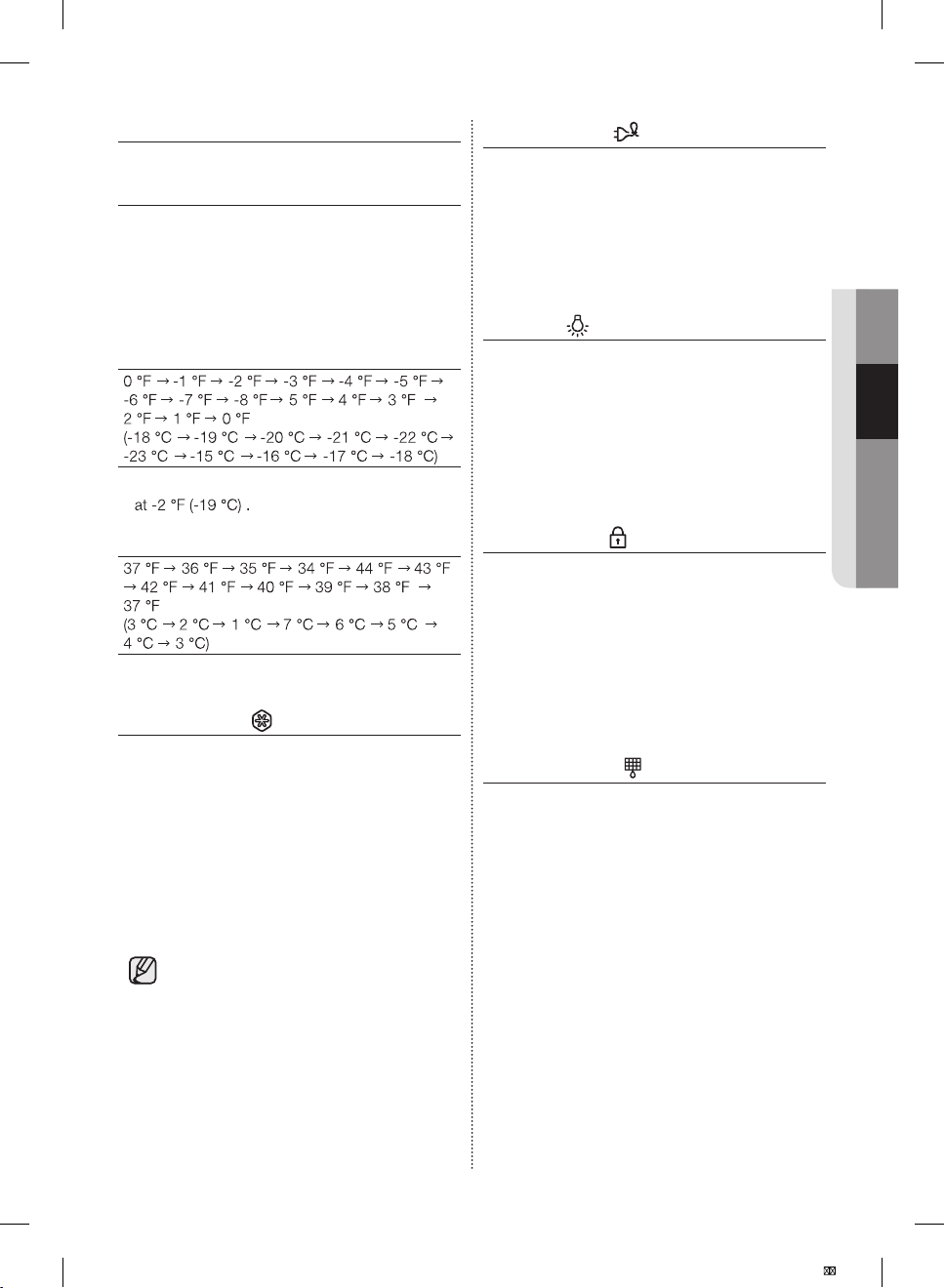 0 °F → -1 °F → -2 °F → -3 °F → -4 °F → -5 °F → -6 °F → -7 °F → -8 °F → 5 °F → 4 °F → 3 °F → 2 °F → 1 °F → 0 °F
(-18 °C → -19 °C → -20 °C → -21 °C → -22 °C → -23 °C → -15 °C → -16 °C → -17 °C → -18 °C)

at -2 °F (-19 °C) .

37 °F → 36 °F → 35 °F → 34 °F → 44 °F → 43 °F → 42 °F → 41 °F → 40 °F → 39 °F → 38 °F → 37 °F
(3 °C → 2 °C → 1 °C → 7 °C → 6 °C → 5 °C → 4 °C → 3 °C)